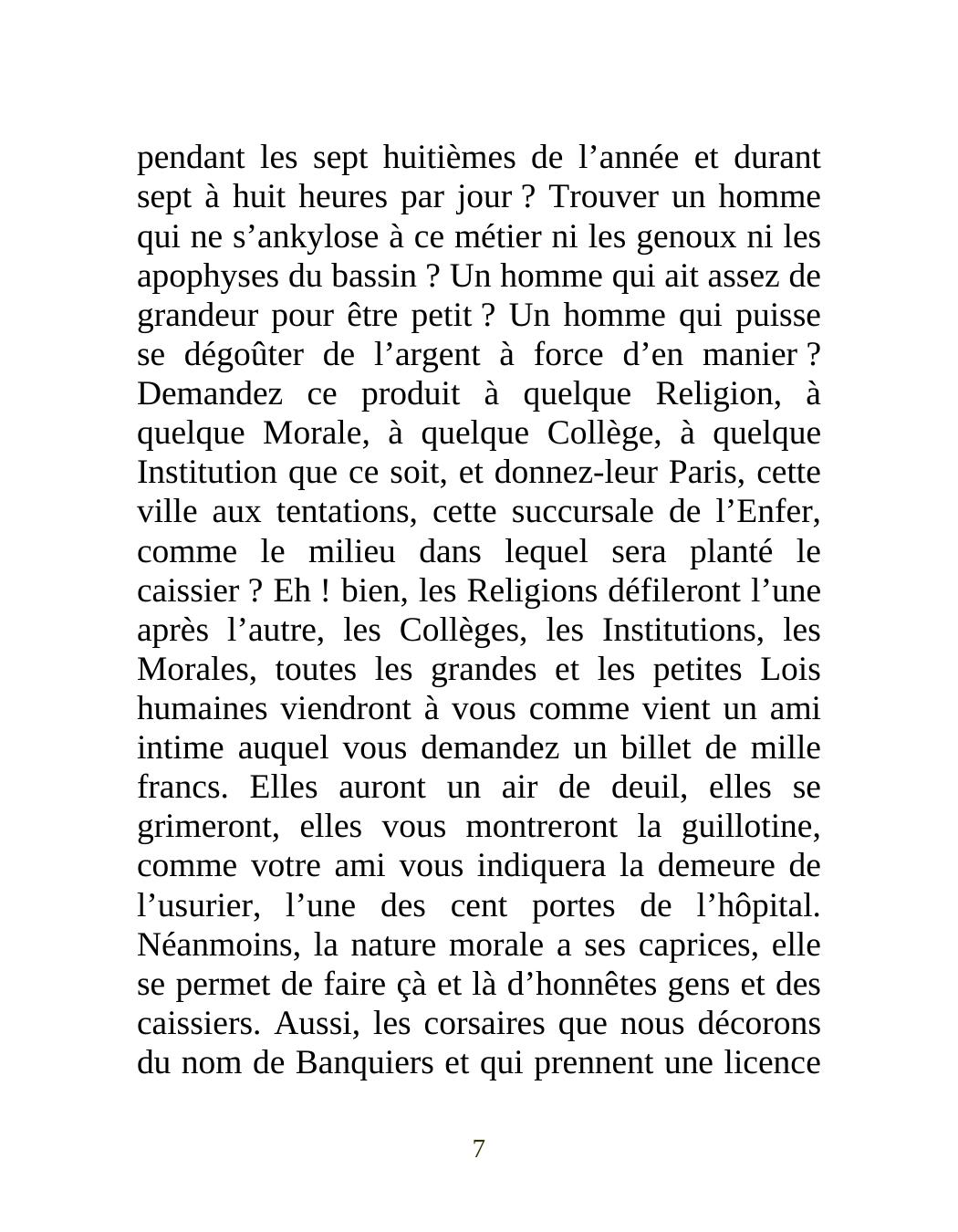 pendant les sept huitièmes de l’année et durant sept à huit heures par jour ? Trouver un homme qui ne s’ankylose à ce métier ni les genoux ni les apophyses du bassin ? Un homme qui ait assez de grandeur pour être petit ? Un homme qui puisse se dégoûter de l’argent à force d’en manier ? Demandez ce produit à quelque Religion, à quelque Morale, à quelque Collège, à quelque Institution que ce soit, et donnez-leur Paris, cette ville aux tentations, cette succursale de l’Enfer, comme le milieu dans lequel sera planté le caissier ? Eh ! bien, les Religions défileront l’une après l’autre, les Collèges, les Institutions, les Morales, toutes les grandes et les petites Lois humaines viendront à vous comme vient un ami intime auquel vous demandez un billet de mille francs. Elles auront un air de deuil, elles se grimeront, elles vous montreront la guillotine, comme votre ami vous indiquera la demeure de l’usurier, l’une des cent portes de l’hôpital. Néanmoins, la nature morale a ses caprices, elle se permet de faire çà et là d’honnêtes gens et des caissiers. Aussi, les corsaires que nous décorons du nom de Banquiers et qui prennent une licence

7